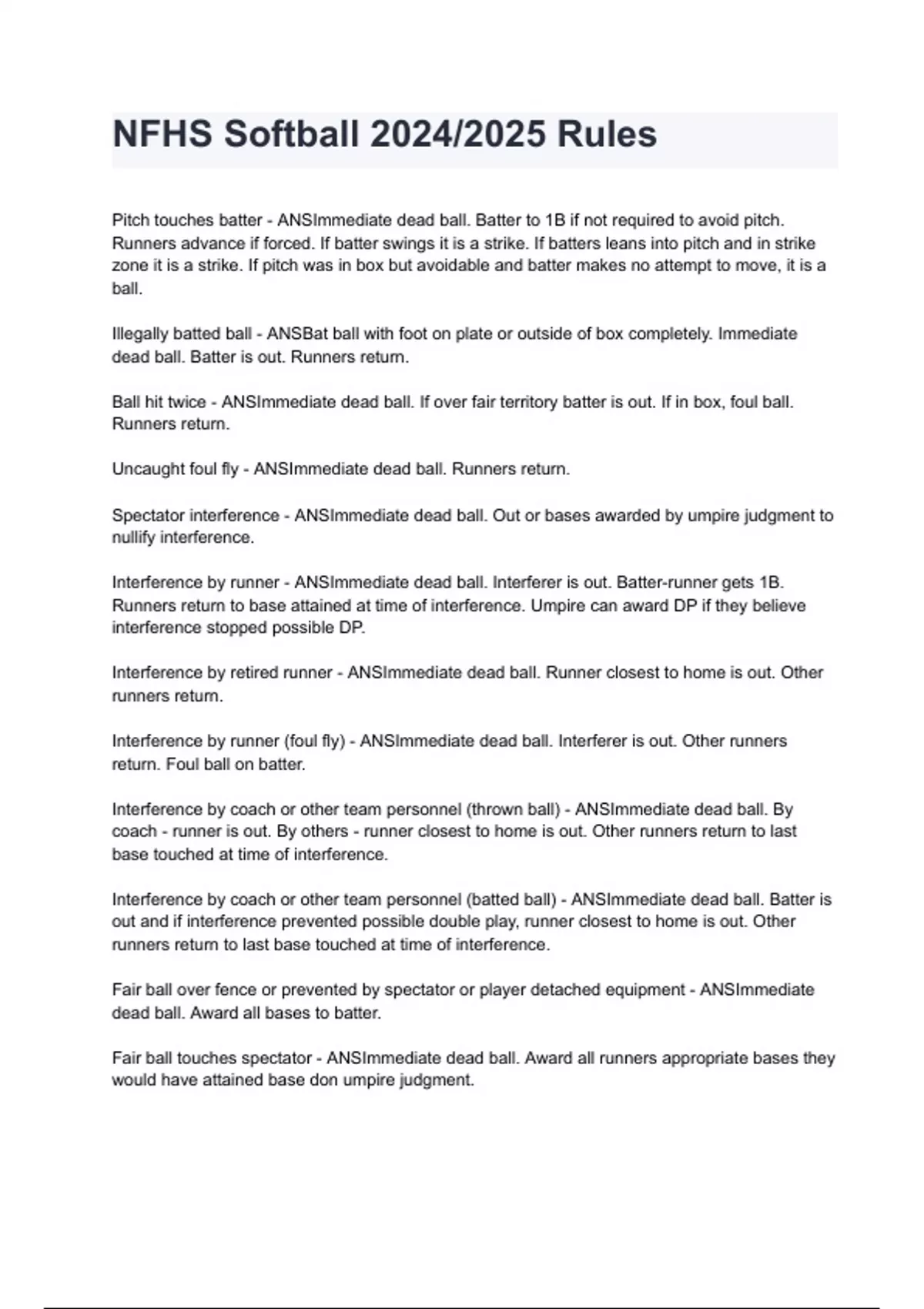 NFHS Softball 2024/2025 Rules

Pitch touches batter - ANSImmediate dead ball. Batter to 1B if not required to avoid pitch. Runners advance if forced. If batter swings it is a strike. If batters leans into pitch and in strike zone it is a strike. If pitch was in box but avoidable and batter makes no attempt to move, it is a ball.

Illegally batted ball - ANSBat ball with foot on plate or outside of box completely. Immediate dead ball. Batter is out. Runners return.

Ball hit twice - ANSImmediate dead ball. If over fair territory batter is out. If in box, foul ball. Runners return.

Uncaught foul fly - ANSImmediate dead ball. Runners return.

Spectator interference - ANSImmediate dead ball. Out or bases awarded by umpire judgment to nullify interference.

Interference by runner - ANSImmediate dead ball. Interferer is out. Batter-runner gets 1B. Runners return to base attained at time of interference. Umpire can award DP if they believe interference stopped possible DP.

Interference by retired runner - ANSImmediate dead ball. Runner closest to home is out. Other runners return.

Interference by runner (foul fly) - ANSImmediate dead ball. Interferer is out. Other runners return. Foul ball on batter.

Interference by coach or other team personnel (thrown ball) - ANSImmediate dead ball. By coach - runner is out. By others - runner closest to home is out. Other runners return to last base touched at time of interference.

Interference by coach or other team personnel (batted ball) - ANSImmediate dead ball. Batter is out and if interference prevented possible double play, runner closest to home is out. Other runners return to last base touched at time of interference.

Fair ball over fence or prevented by spectator or player detached equipment - ANSImmediate dead ball. Award all bases to batter.

Fair ball touches spectator - ANSImmediate dead ball. Award all runners appropriate bases they would have attained base don umpire judgment.